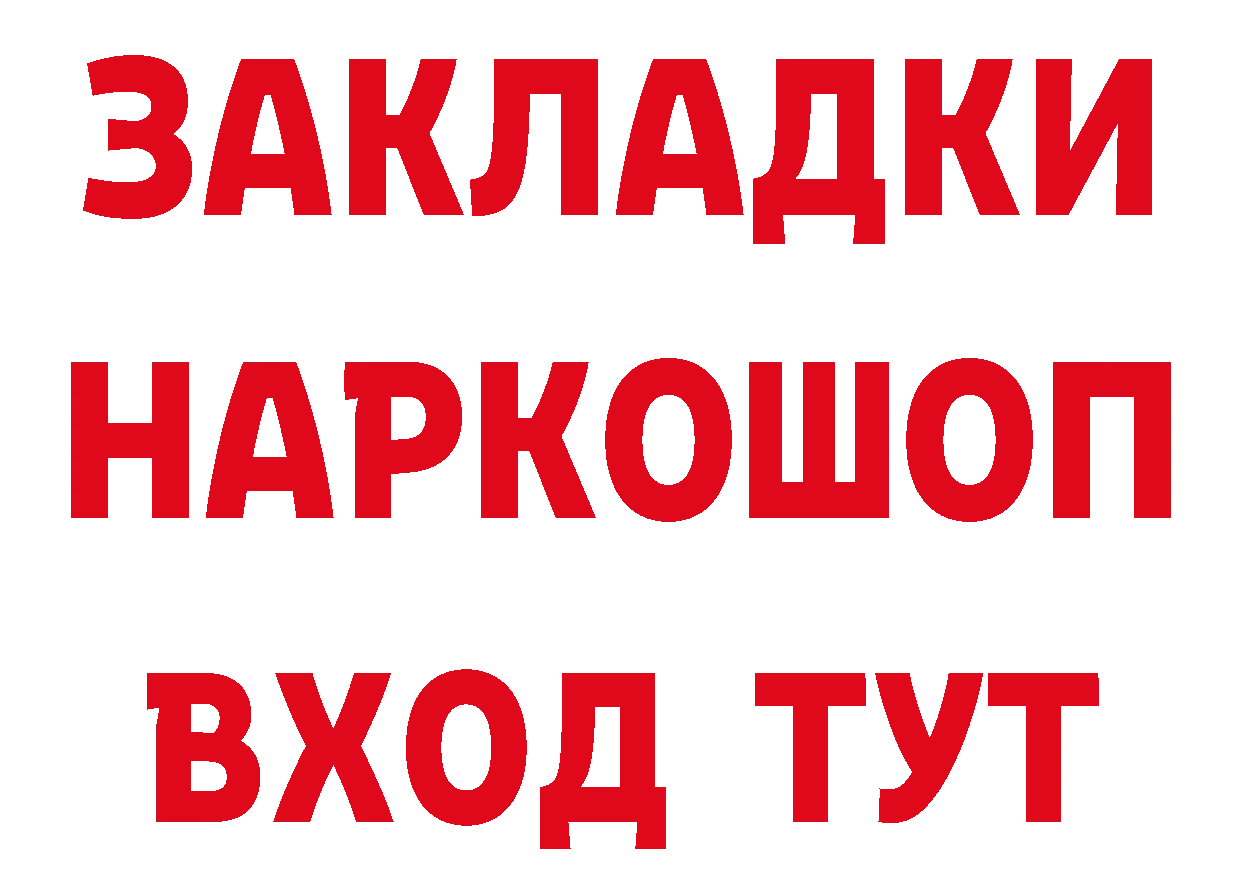 ЗАКЛАДКИ НАРКОШОП ВХОД ТУТ